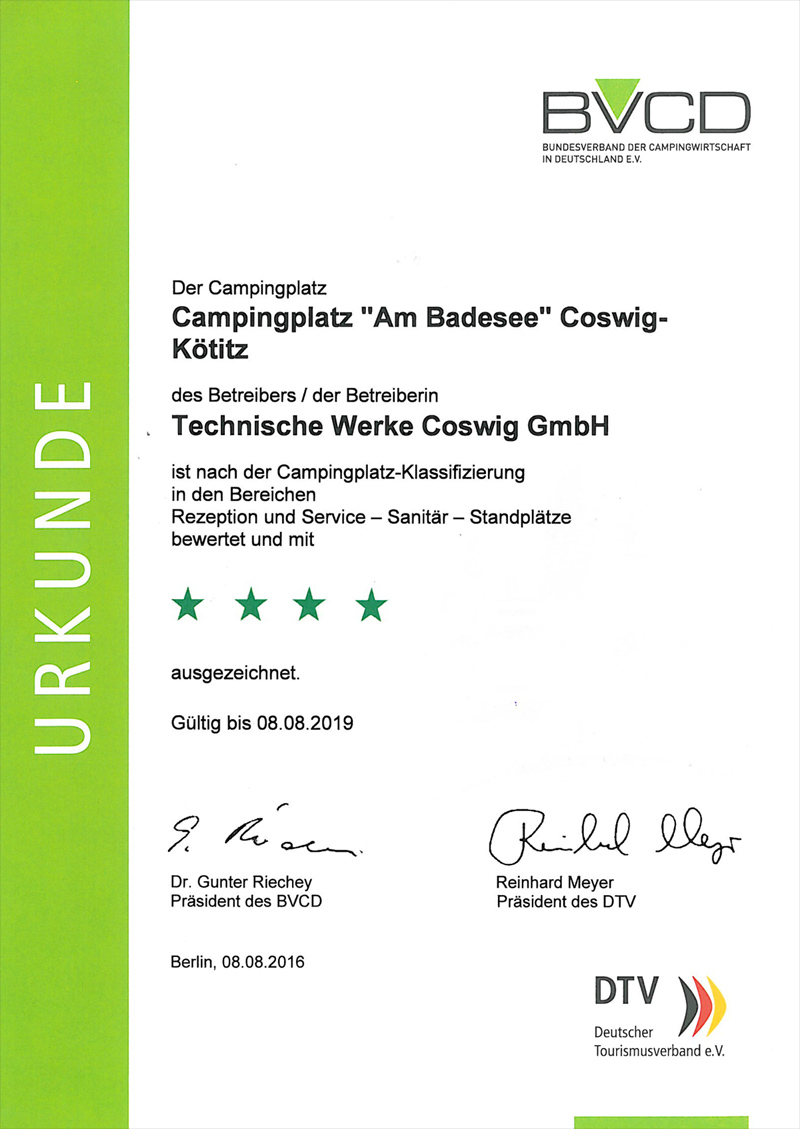 URKUNDE

BVCD
BUNDESVERBAND DER CAMPINGWIRTSCHAFT IN DEUTSCHLAND E.V.

Der Campingplatz
Campingplatz "Am Badesee" Coswig-Kötitz

des Betreibers / der Betreiberin
Technische Werke Coswig GmbH

ist nach der Campingplatz-Klassifizierung in den Bereichen Rezeption und Service – Sanitär – Standplätze bewertet und mit

★ ★ ★ ★

ausgezeichnet.

Gültig bis 08.08.2019

G. Riechey
Dr. Gunter Riechey
Präsident des BVCD

Reinhard Meyer
Reinhard Meyer
Präsident des DTV

Berlin, 08.08.2016

DTV
Deutscher Tourismusverband e.V.